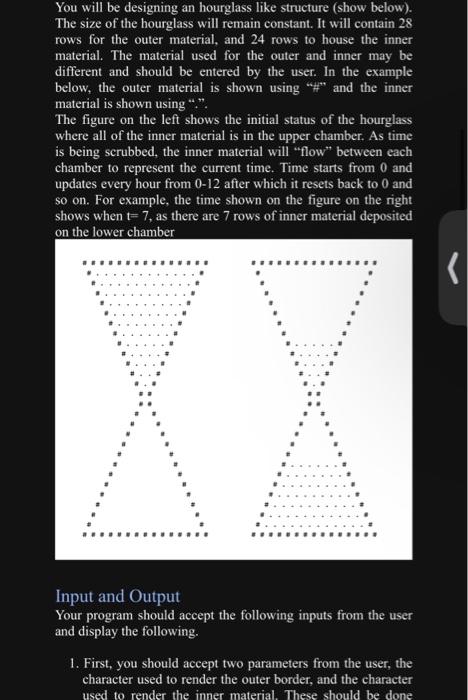 You will be designing an hourglass like structure (show below). The size of the hourglass will remain constant. It will contain 28 rows for the outer material, and 24 rows to house the inner material. The material used for the outer and inner may be different and should be entered by the user. In the example below, the outer material is shown using "#" and the inner material is shown using ".".
The figure on the left shows the initial status of the hourglass where all of the inner material is in the upper chamber. As time is being scrubbed, the inner material will "flow" between each chamber to represent the current time. Time starts from 0 and updates every hour from 0-12 after which it resets back to 0 and so on. For example, the time shown on the figure on the right shows when t= 7, as there are 7 rows of inner material deposited on the lower chamber

Input and Output
Your program should accept the following inputs from the user and display the following.

1. First, you should accept two parameters from the user, the character used to render the outer border, and the character used to render the inner material. These should be done